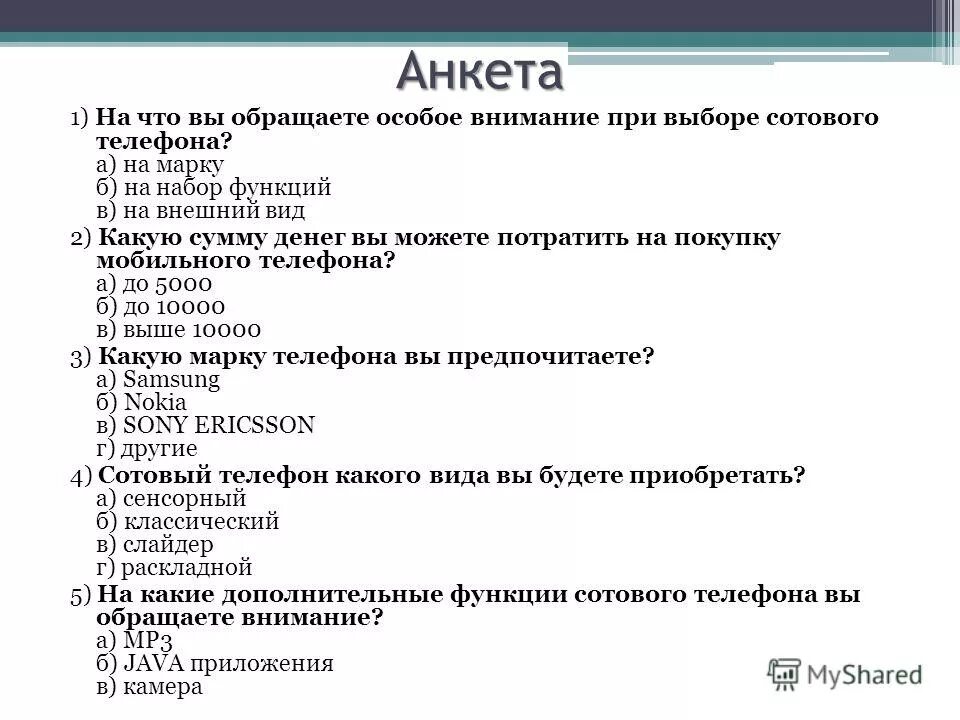 Анкета

1) На что вы обращаете особое внимание при выборе сотового телефона?
а) на марку
б) на набор функций
в) на внешний вид

2) Какую сумму денег вы можете потратить на покупку мобильного телефона?
а) до 5000
б) до 10000
в) выше 10000

3) Какую марку телефона вы предпочитаете?
а) Samsung
б) Nokia
в) SONY ERICSSON
г) другие

4) Сотовый телефон какого вида вы будете приобретать?
а) сенсорный
б) классический
в) слайдер
г) раскладной

5) На какие дополнительные функции сотового телефона вы обращаете внимание?
а) MP3
б) JAVA приложения
в) камера

MyShared